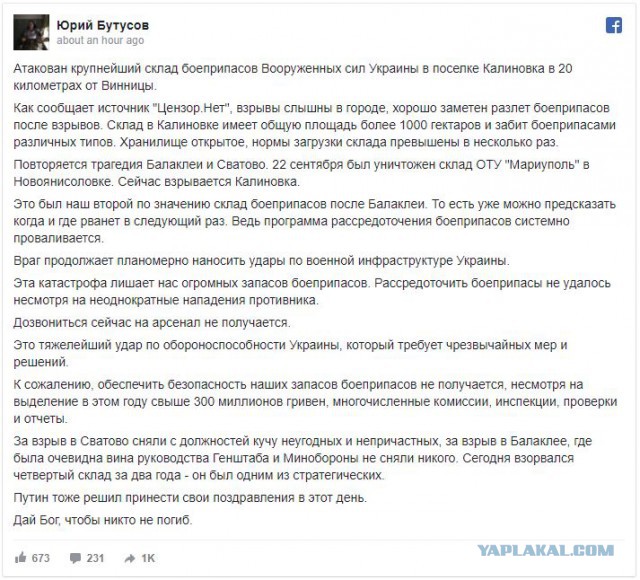 Юрий Бутусов
about an hour ago

Атакован крупнейший склад боеприпасов Вооруженных сил Украины в поселке Калиновка в 20 километрах от Винницы.

Как сообщает источник "Цензор.Нет", взрывы слышны в городе, хорошо заметен разлет боеприпасов после взрывов. Склад в Калиновке имеет общую площадь более 1000 гектаров и забит боеприпасами различных типов. Хранилище открытое, нормы загрузки склада превышены в несколько раз.

Повторяется трагедия Балаклеи и Сватово. 22 сентября был уничтожен склад ОТУ "Мариуполь" в Новоянисоловке. Сейчас взрывается Калиновка.

Это был наш второй по значению склад боеприпасов после Балаклеи. То есть уже можно предсказать когда и где рванет в следующий раз. Ведь программа рассредоточения боеприпасов системно проваливается.

Враг продолжает планомерно наносить удары по военной инфраструктуре Украины.

Эта катастрофа лишает нас огромных запасов боеприпасов. Рассредоточить боеприпасы не удалось несмотря на неоднократные нападения противника.

Дозвониться сейчас на арсенал не получается.

Это тяжелейший удар по обороноспособности Украины, который требует чрезвычайных мер и решений.

К сожалению, обеспечить безопасность наших запасов боеприпасов не получается, несмотря на выделение в этом году свыше 300 миллионов гривен, многочисленные комиссии, инспекции, проверки и отчеты.

За взрыв в Сватово сняли с должностей кучу неугодных и непричастных, за взрыв в Балаклее, где была очевидна вина руководства Генштаба и Минобороны не сняли никого. Сегодня взорвался четвертый склад за два года - он был одним из стратегических.

Путин тоже решил принести свои поздравления в этот день.

Дай Бог, чтобы никто не погиб.

673 231 1K

YAPLAKAL.COM